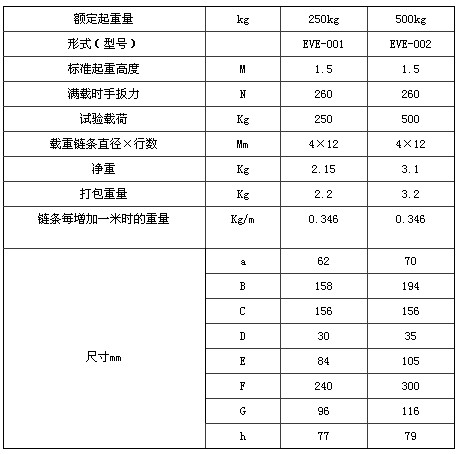 | 额定起重量 | kg | 250kg | 500kg |
|---|---|---|---|
| 形式（型号） | | EVE-001 | EVE-002 |
| 标准起重高度 | M | 1.5 | 1.5 |
| 满载时手扳力 | N | 260 | 260 |
| 试验载荷 | Kg | 250 | 500 |
| 载重链条直径×行数 | Mm | 4×12 | 4×12 |
| 净重 | Kg | 2.15 | 3.1 |
| 打包重量 | Kg | 2.2 | 3.2 |
| 链条每增加一米时的重量 | Kg/m | 0.346 | 0.346 |
| 尺寸mm | a | 62 | 70 |
| | B | 158 | 194 |
| | C | 156 | 156 |
| | D | 30 | 35 |
| | E | 84 | 105 |
| | F | 240 | 300 |
| | G | 96 | 116 |
| | h | 77 | 79 |